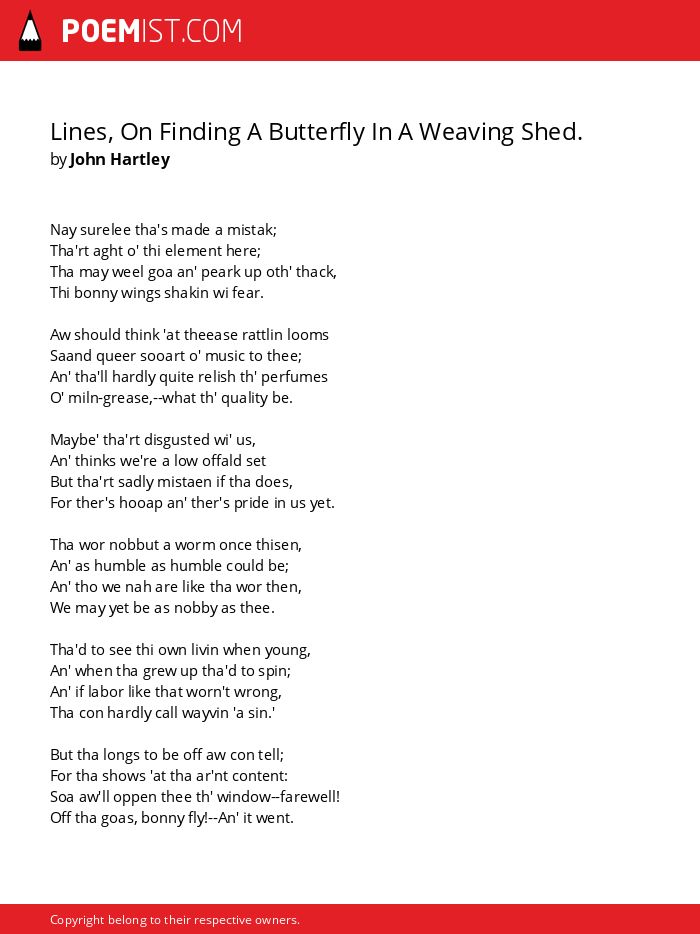 POEMIST.COM

Lines, On Finding A Butterfly In A Weaving Shed.
by John Hartley

Nay surelee tha's made a mistak;
Tha'rt aght o' thi element here;
Tha may weel goa an' peark up oth' thack,
Thi bonny wings shakin wi fear.

Aw should think 'at theease rattlin looms
Saand queer sooart o' music to thee;
An' tha'll hardly quite relish th' perfumes
O' miln-grease,--what th' quality be.

Maybe' tha'rt disgusted wi' us,
An' thinks we're a low offald set
But tha'rt sadly mistaen if tha does,
For ther's hooap an' ther's pride in us yet.

Tha wor nobbut a worm once thisen,
An' as humble as humble could be;
An' tho we nah are like tha wor then,
We may yet be as nobby as thee.

Tha'd to see thi own livin when young,
An' when tha grew up tha'd to spin;
An' if labor like that worn't wrong,
Tha con hardly call wayvin 'a sin.'

But tha longs to be off aw con tell;
For tha shows 'at tha ar'nt content:
Soa aw'll oppen thee th' window--farewell!
Off tha goas, bonny fly!--An' it went.

Copyright belong to their respective owners.